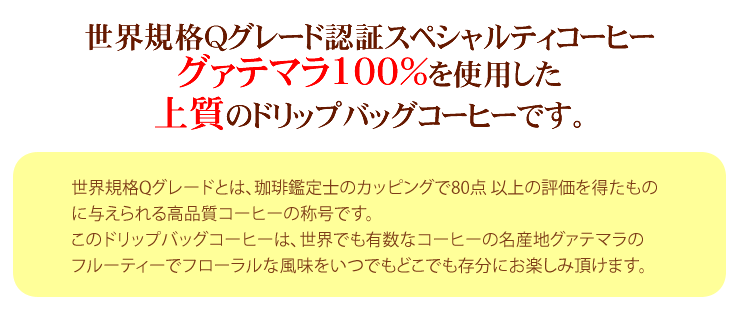 世界規格Qグレード認証スペシャルティコーヒー
グァテマラ100%を使用した
上質のドリップバッグコーヒーです。

世界規格Qグレードとは、珈琲鑑定士のカッピングで80点 以上の評価を得たものに与えられる高品質コーヒーの称号です。
このドリップバッグコーヒーは、世界でも有数なコーヒーの名産地グァテマラのフルーティーでフローラルな風味をいつでもどこでも存分にお楽しみ頂けます。